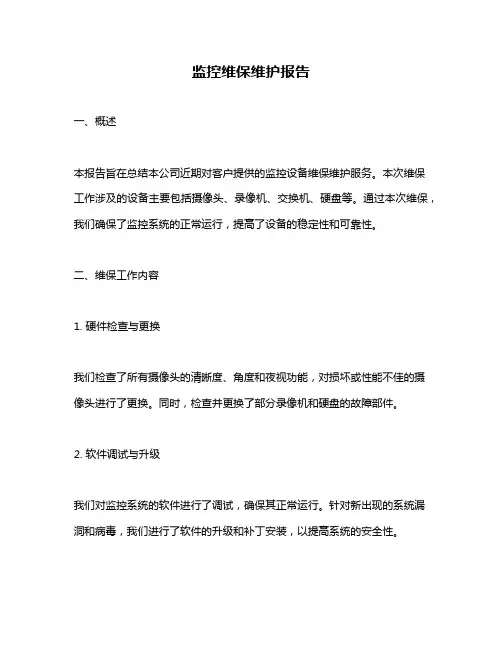 监控维保维护报告

一、概述

本报告旨在总结本公司近期对客户提供的监控设备维保维护服务。本次维保工作涉及的设备主要包括摄像头、录像机、交换机、硬盘等。通过本次维保，我们确保了监控系统的正常运行，提高了设备的稳定性和可靠性。

二、维保工作内容

1. 硬件检查与更换

我们检查了所有摄像头的清晰度、角度和夜视功能，对损坏或性能不佳的摄像头进行了更换。同时，检查并更换了部分录像机和硬盘的故障部件。

2. 软件调试与升级

我们对监控系统的软件进行了调试，确保其正常运行。针对新出现的系统漏洞和病毒，我们进行了软件的升级和补丁安装，以提高系统的安全性。